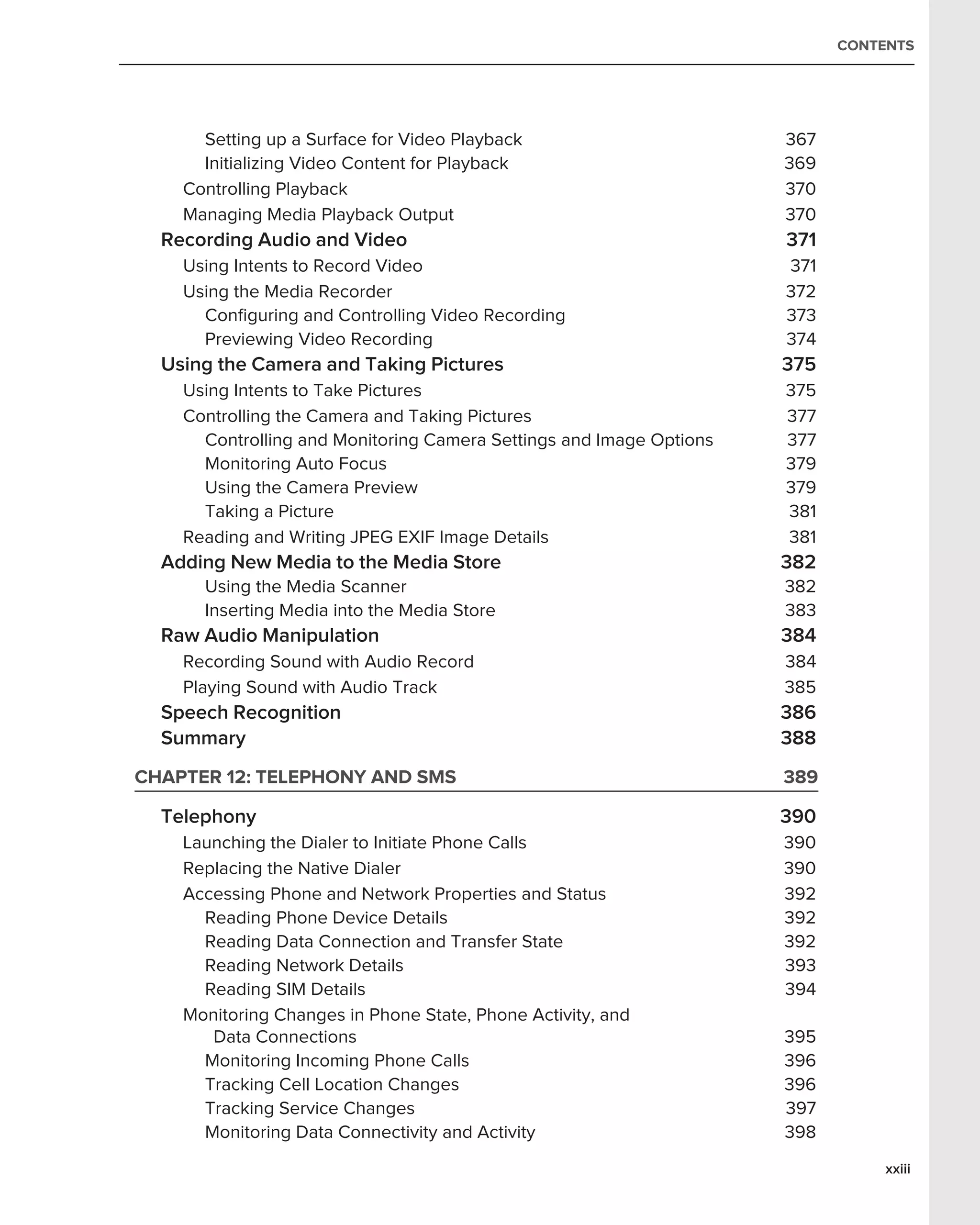 CONTENTS

Setting up a Surface for Video Playback 367
Initializing Video Content for Playback 369
Controlling Playback 370
Managing Media Playback Output 370
Recording Audio and Video 371
Using Intents to Record Video 371
Using the Media Recorder 372
Configuring and Controlling Video Recording 373
Previewing Video Recording 374
Using the Camera and Taking Pictures 375
Using Intents to Take Pictures 375
Controlling the Camera and Taking Pictures 377
Controlling and Monitoring Camera Settings and Image Options 377
Monitoring Auto Focus 379
Using the Camera Preview 379
Taking a Picture 381
Reading and Writing JPEG EXIF Image Details 381
Adding New Media to the Media Store 382
Using the Media Scanner 382
Inserting Media into the Media Store 383
Raw Audio Manipulation 384
Recording Sound with Audio Record 384
Playing Sound with Audio Track 385
Speech Recognition 386
Summary 388

CHAPTER 12: TELEPHONY AND SMS 389

Telephony 390
Launching the Dialer to Initiate Phone Calls 390
Replacing the Native Dialer 390
Accessing Phone and Network Properties and Status 392
Reading Phone Device Details 392
Reading Data Connection and Transfer State 392
Reading Network Details 393
Reading SIM Details 394
Monitoring Changes in Phone State, Phone Activity, and Data Connections 395
Monitoring Incoming Phone Calls 396
Tracking Cell Location Changes 396
Tracking Service Changes 397
Monitoring Data Connectivity and Activity 398

xxiii